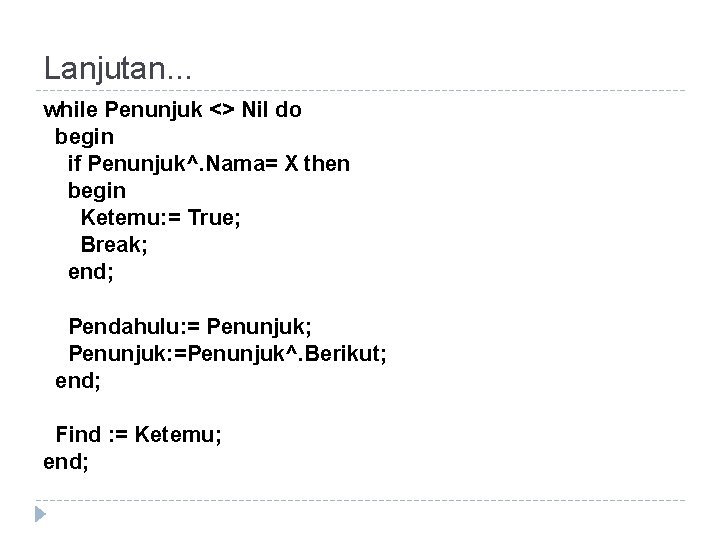 Lanjutan…

while Penunjuk <> Nil do
 begin
  if Penunjuk^.Nama= X then
  begin
   Ketemu:= True;
   Break;
  end;

  Pendahulu:= Penunjuk;
  Penunjuk:=Penunjuk^.Berikut;
 end;

 Find := Ketemu;
end;